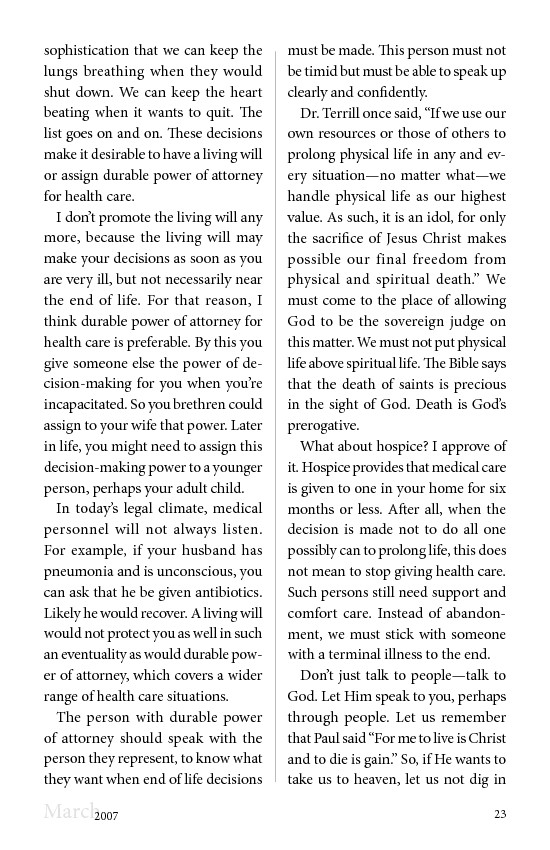 sophistication that we can keep the lungs breathing when they would shut down. We can keep the heart beating when it wants to quit. The list goes on and on. These decisions make it desirable to have a living will or assign durable power of attorney for health care.

I don't promote the living will any more, because the living will may make your decisions as soon as you are very ill, but not necessarily near the end of life. For that reason, I think durable power of attorney for health care is preferable. By this you give someone else the power of decision-making for you when you're incapacitated. So you brethren could assign to your wife that power. Later in life, you might need to assign this decision-making power to a younger person, perhaps your adult child.

In today's legal climate, medical personnel will not always listen. For example, if your husband has pneumonia and is unconscious, you can ask that he be given antibiotics. Likely he would recover. A living will would not protect you as well in such an eventuality as would durable power of attorney, which covers a wider range of health care situations.

The person with durable power of attorney should speak with the person they represent, to know what they want when end of life decisions must be made. This person must not be timid but must be able to speak up clearly and confidently.

Dr. Terrill once said, "If we use our own resources or those of others to prolong physical life in any and every situation—no matter what—we handle physical life as our highest value. As such, it is an idol, for only the sacrifice of Jesus Christ makes possible our final freedom from physical and spiritual death." We must come to the place of allowing God to be the sovereign judge on this matter. We must not put physical life above spiritual life. The Bible says that the death of saints is precious in the sight of God. Death is God's prerogative.

What about hospice? I approve of it. Hospice provides that medical care is given to one in your home for six months or less. After all, when the decision is made not to do all one possibly can to prolong life, this does not mean to stop giving health care. Such persons still need support and comfort care. Instead of abandonment, we must stick with someone with a terminal illness to the end.

Don't just talk to people—talk to God. Let Him speak to you, perhaps through people. Let us remember that Paul said "For me to live is Christ and to die is gain." So, if He wants to take us to heaven, let us not dig in

March 2007 23